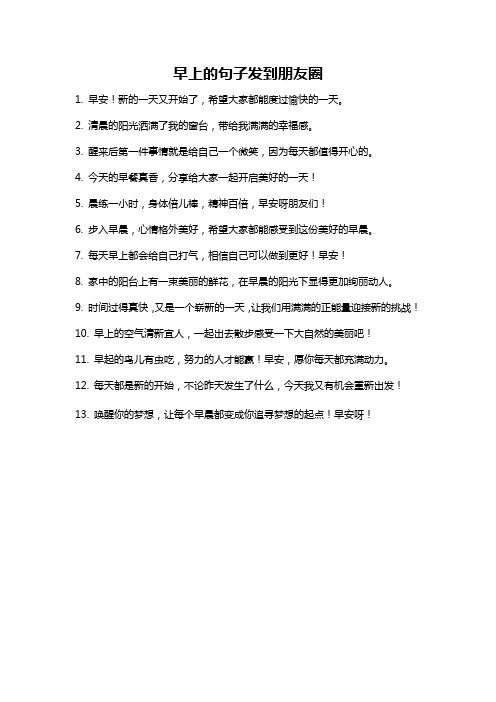 早上的句子发到朋友圈

1. 早安！新的一天又开始了，希望大家都能度过愉快的一天。

2. 清晨的阳光洒满了我的窗台，带给我满满的幸福感。

3. 醒来后第一件事情就是给自己一个微笑，因为每天都值得开心的。

4. 今天的早餐真香，分享给大家一起开启美好的一天！

5. 晨练一小时，身体倍儿棒，精神百倍，早安呀朋友们！

6. 步入早晨，心情格外美好，希望大家都能感受到这份美好的早晨。

7. 每天早上都会给自己打气，相信自己可以做到更好！早安！

8. 家中的阳台上有一束美丽的鲜花，在早晨的阳光下显得更加绚丽动人。

9. 时间过得真快，又是一个崭新的一天，让我们用满满的正能量迎接新的挑战！

10. 早上的空气清新宜人，一起出去散步感受一下大自然的美丽吧！

11. 早起的鸟儿有虫吃，努力的人才能赢！早安，愿你每天都充满动力。

12. 每天都是新的开始，不论昨天发生了什么，今天我又有机会重新出发！

13. 唤醒你的梦想，让每个早晨都变成你追寻梦想的起点！早安呀！